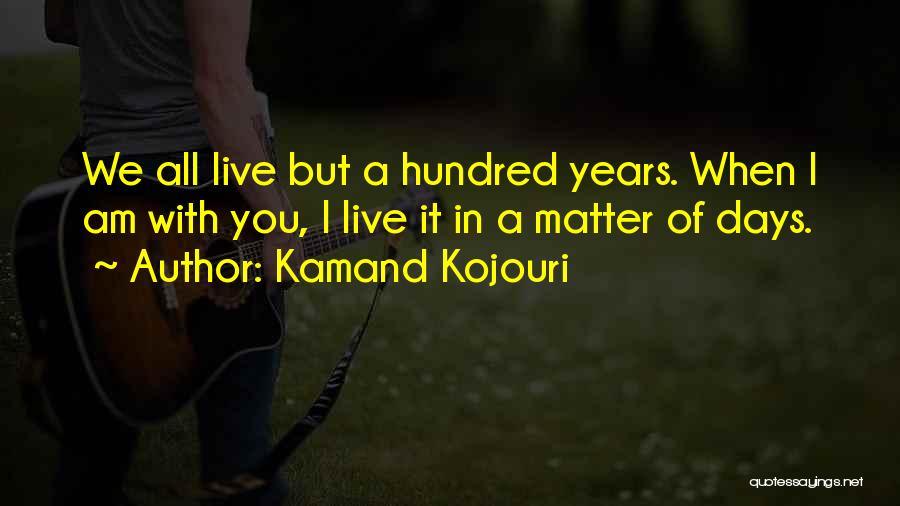 We all live but a hundred years. When I am with you, I live it in a matter of days.
~ Author: Kamand Kojouri

quotessayings.net